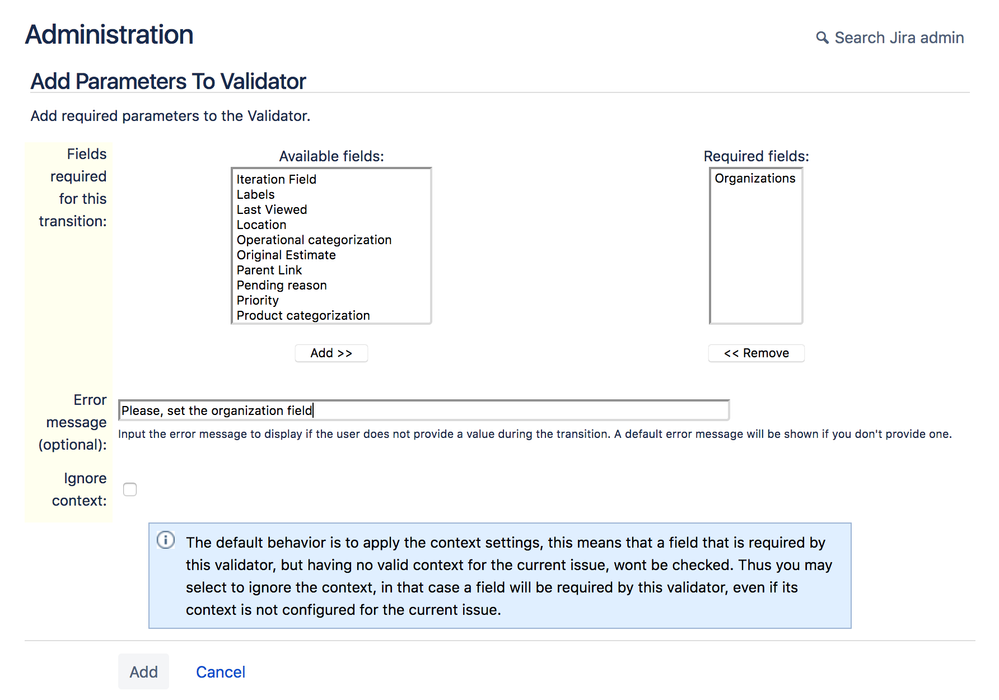 Administration

Search Jira admin

Add Parameters To Validator

Add required parameters to the Validator.

Fields required for this transition:

Available fields:

Iteration Field
Labels
Last Viewed
Location
Operational categorization
Original Estimate
Parent Link
Pending reason
Priority
Product categorization

Add >>

Required fields:

Organizations

<< Remove

Error message (optional):

Please, set the organization field

Input the error message to display if the user does not provide a value during the transition. A default error message will be shown if you don't provide one.

Ignore context:

The default behavior is to apply the context settings, this means that a field that is required by this validator, but having no valid context for the current issue, wont be checked. Thus you may select to ignore the context, in that case a field will be required by this validator, even if its context is not configured for the current issue.

Add Cancel